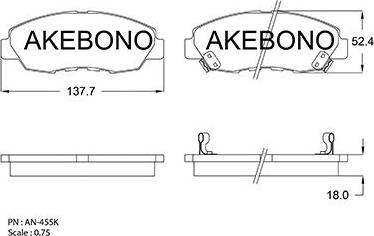 AKEBONO

AKEBONO

52.4

137.7

18.0

PN : AN-455K
Scale : 0.75